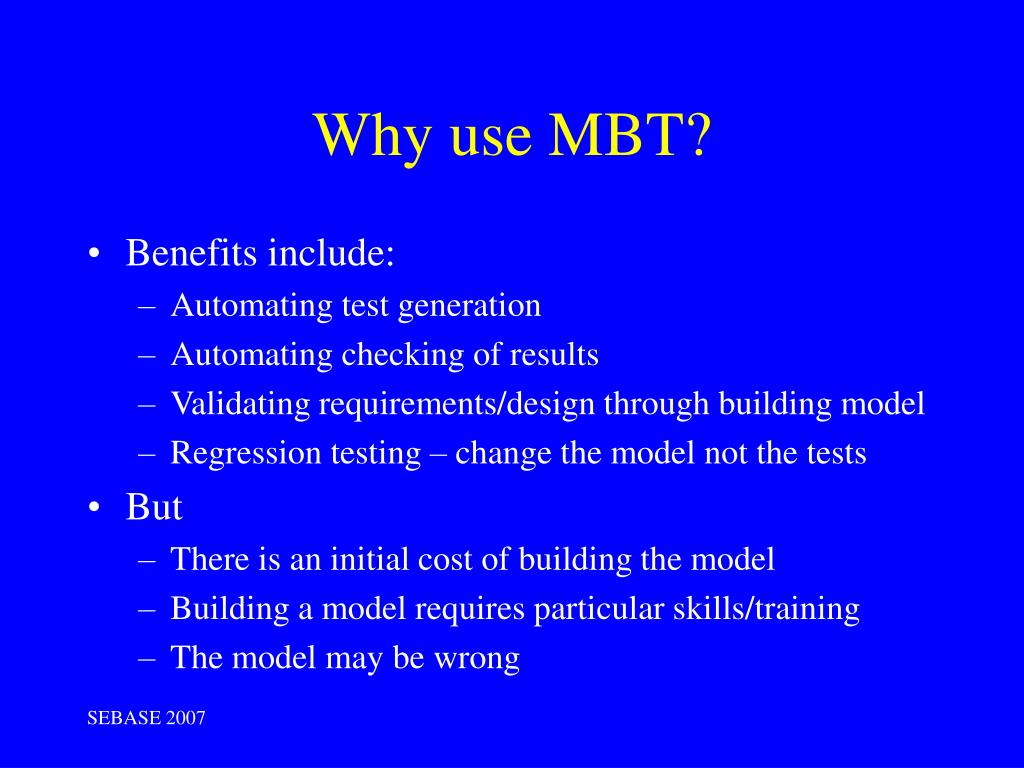 Why use MBT?

• Benefits include:
– Automating test generation
– Automating checking of results
– Validating requirements/design through building model
– Regression testing – change the model not the tests

• But
– There is an initial cost of building the model
– Building a model requires particular skills/training
– The model may be wrong

SEBASE 2007